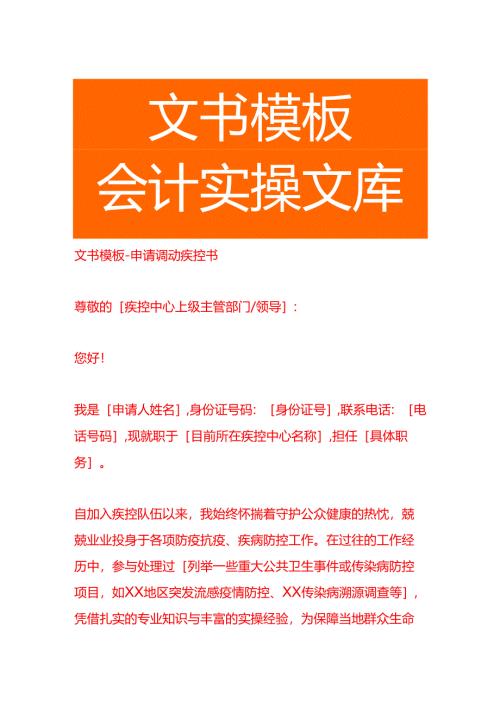 文书模板
会计实操文库

文书模板-申请调动疾控书

尊敬的［疾控中心上级主管部门/领导］：

您好！

我是［申请人姓名］，身份证号码：［身份证号］，联系电话：［电话号码］，现就职于［目前所在疾控中心名称］，担任［具体职务］。

自加入疾控队伍以来，我始终怀揣着守护公众健康的热忱，兢兢业业投身于各项防疫抗疫、疾病防控工作。在过往的工作经历中，参与处理过［列举一些重大公共卫生事件或传染病防控项目，如XX地区突发流感疫情防控、XX传染病溯源调查等］，凭借扎实的专业知识与丰富的实操经验，为保障当地群众生命